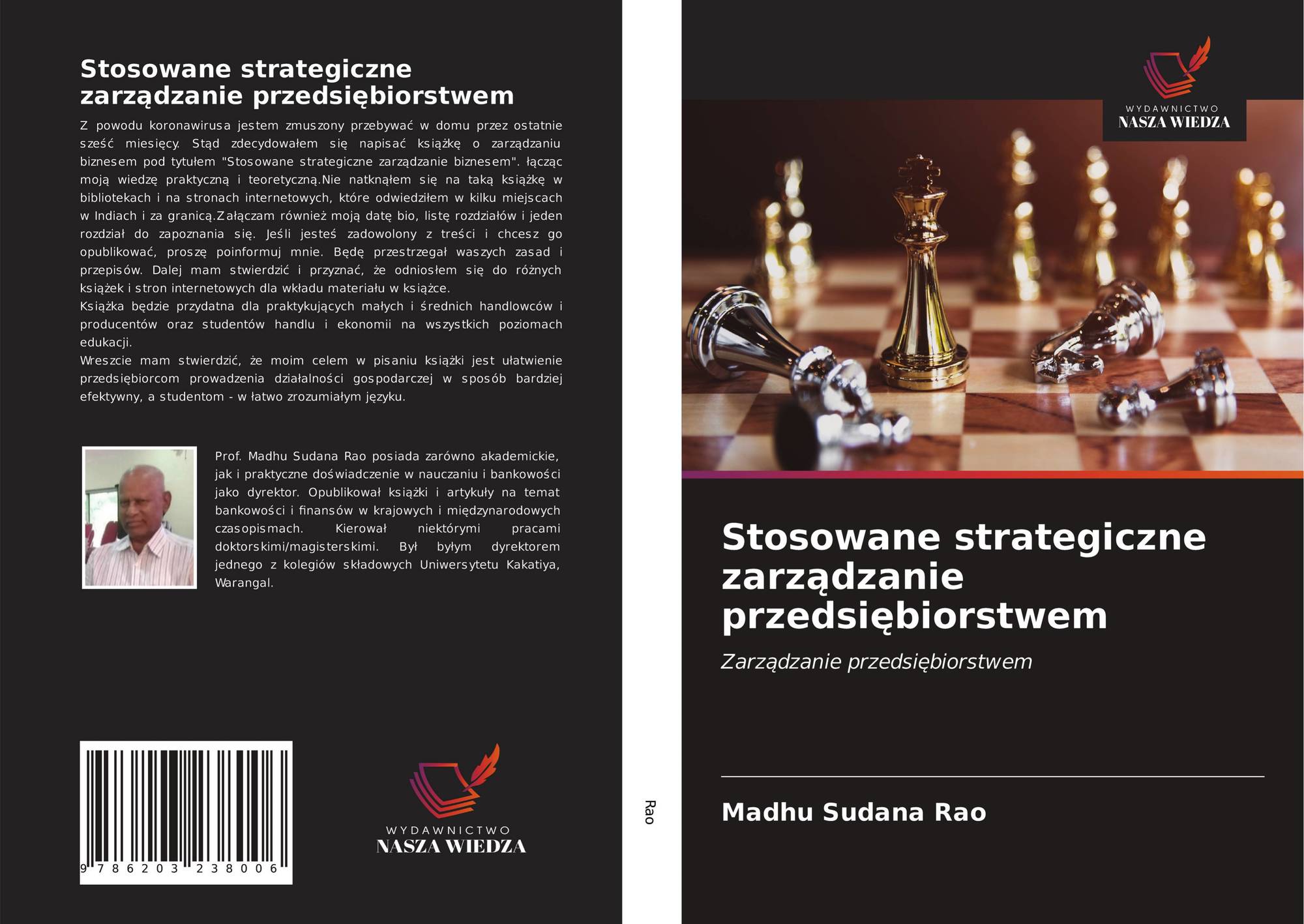 Stosowane strategiczne zarządzanie przedsiębiorstwem

Z powodu koronawirusa jestem zmuszony przebywać w domu przez ostatnie sześć miesięcy. Stąd zdecydowałem się napisać książkę o zarządzaniu biznesem pod tytułem "Stosowane strategiczne zarządzanie biznesem". łącząc moją wiedzę praktyczną i teoretyczną.Nie natknąłem się na taką książkę w bibliotekach i na stronach internetowych, które odwiedziłem w kilku miejscach w Indiach i za granicą.Załączam również moją datę bio, listę rozdziałów i jeden rozdział do zapoznania się. Jeśli jesteś zadowolony z treści i chcesz go opublikować, proszę poinformuj mnie. Będę przestrzegał waszych zasad i przepisów. Dalej mam stwierdzić i przyznać, że odniosłem się do różnych książek i stron internetowych dla wkładu materiału w książce.
Książka będzie przydatna dla praktykujących małych i średnich handlowców i producentów oraz studentów handlu i ekonomii na wszystkich poziomach edukacji.
Wreszcie mam stwierdzić, że moim celem w pisaniu książki jest ułatwienie przedsiębiorcom prowadzenia działalności gospodarczej w sposób bardziej efektywny, a studentom - w łatwo zrozumiałym języku.

Prof. Madhu Sudana Rao posiada zarówno akademickie, jak i praktyczne doświadczenie w nauczaniu i bankowości jako dyrektor. Opublikował książki i artykuły na temat bankowości i finansów w krajowych i międzynarodowych czasopismach. Kierował niektórymi pracami doktorskimi/magisterskimi. Był byłym dyrektorem jednego z kolegiów składowych Uniwersytetu Kakatiya, Warangal.

9 786203 238006

WYDAWNICTWO
NASZA WIEDZA

Rao

WYDAWNICTWO
NASZA WIEDZA

Stosowane strategiczne zarządzanie przedsiębiorstwem

Zarządzanie przedsiębiorstwem

Madhu Sudana Rao